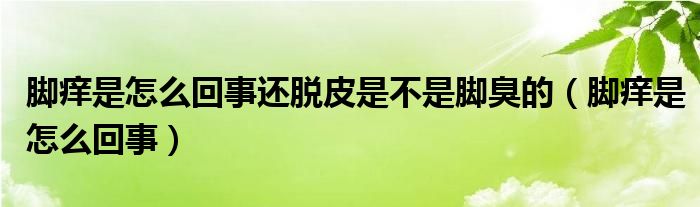 脚痒是怎么回事还脱皮是不是脚臭的（脚痒是怎么回事）